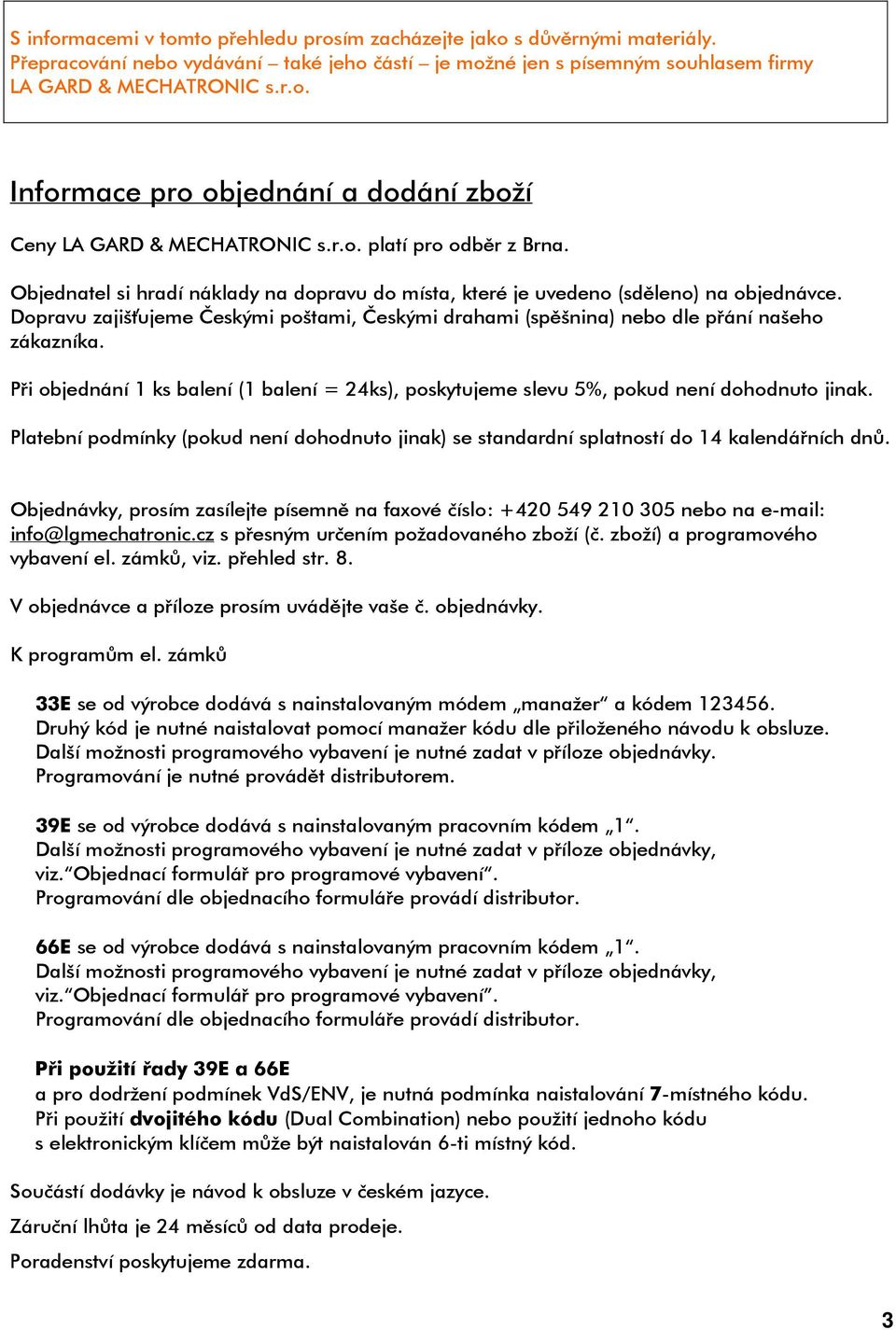 S informacemi v tomto přehledu prosím zacházejte jako s důvěrnými materiály. Přepracování nebo vydávání – také jeho částí – je možné jen s písemným souhlasem firmy LA GARD & MECHATRONIC s.r.o.

Informace pro objednání a dodání zboží

Ceny LA GARD & MECHATRONIC s.r.o. platí pro odběr z Brna.

Objednatel si hradí náklady na dopravu do místa, které je uvedeno (sděleno) na objednávce. Dopravu zajišťujeme Českými poštami, Českými drahami (spěšnina) nebo dle přání našeho zákazníka.

Při objednání 1 ks balení (1 balení = 24ks), poskytujeme slevu 5%, pokud není dohodnuto jinak.

Platební podmínky (pokud není dohodnuto jinak) se standardní splatností do 14 kalendářních dnů.

Objednávky, prosím zasílejte písemně na faxové číslo: +420 549 210 305 nebo na e-mail: info@lgmechatronic.cz s přesným určením požadovaného zboží (č. zboží) a programového vybavení el. zámků, viz. přehled str. 8.

V objednávce a příloze prosím uvádějte vaše č. objednávky.

K programům el. zámků

33E se od výrobce dodává s nainstalovaným módem „manažer“ a kódem 123456. Druhý kód je nutné naistalovat pomocí manažer kódu dle přiloženého návodu k obsluze. Další možnosti programového vybavení je nutné zadat v příloze objednávky. Programování je nutné provádět distributorem.

39E se od výrobce dodává s nainstalovaným pracovním kódem „1“. Další možnosti programového vybavení je nutné zadat v příloze objednávky, viz.“Objednací formulář pro programové vybavení“. Programování dle objednacího formuláře provádí distributor.

66E se od výrobce dodává s nainstalovaným pracovním kódem „1“. Další možnosti programového vybavení je nutné zadat v příloze objednávky, viz.“Objednací formulář pro programové vybavení“. Programování dle objednacího formuláře provádí distributor.

Při použití řady 39E a 66E
a pro dodržení podmínek VdS/ENV, je nutná podmínka naistalování 7-místného kódu. Při použití dvojitého kódu (Dual Combination) nebo použití jednoho kódu s elektronickým klíčem může být naistalován 6-ti místný kód.

Součástí dodávky je návod k obsluze v českém jazyce.

Záruční lhůta je 24 měsíců od data prodeje.

Poradenství poskytujeme zdarma.

3